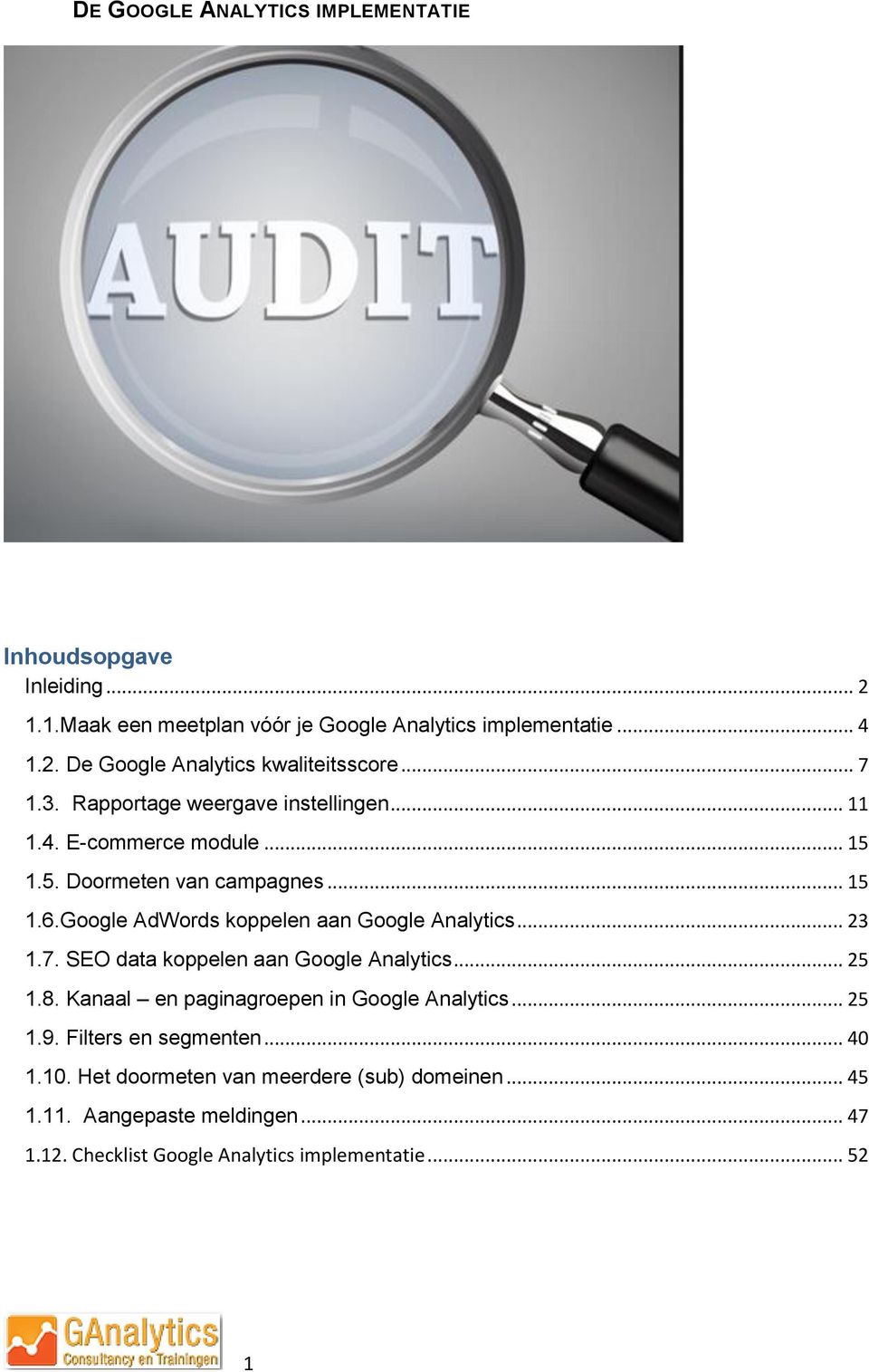 DE GOOGLE ANALYTICS IMPLEMENTATIE

AUDIT

Inhoudsopgave
Inleiding ... 2
1.1.Maak een meetplan vóór je Google Analytics implementatie ... 4
1.2. De Google Analytics kwaliteitsscore ... 7
1.3. Rapportage weergave instellingen ... 11
1.4. E-commerce module ... 15
1.5. Doormeten van campagnes ... 15
1.6.Google AdWords koppelen aan Google Analytics ... 23
1.7. SEO data koppelen aan Google Analytics ... 25
1.8. Kanaal – en paginagroepen in Google Analytics ... 25
1.9. Filters en segmenten ... 40
1.10. Het doormeten van meerdere (sub) domeinen ... 45
1.11. Aangepaste meldingen ... 47
1.12. Checklist Google Analytics implementatie ... 52

GAnalytics Consultancy en Trainingen

1